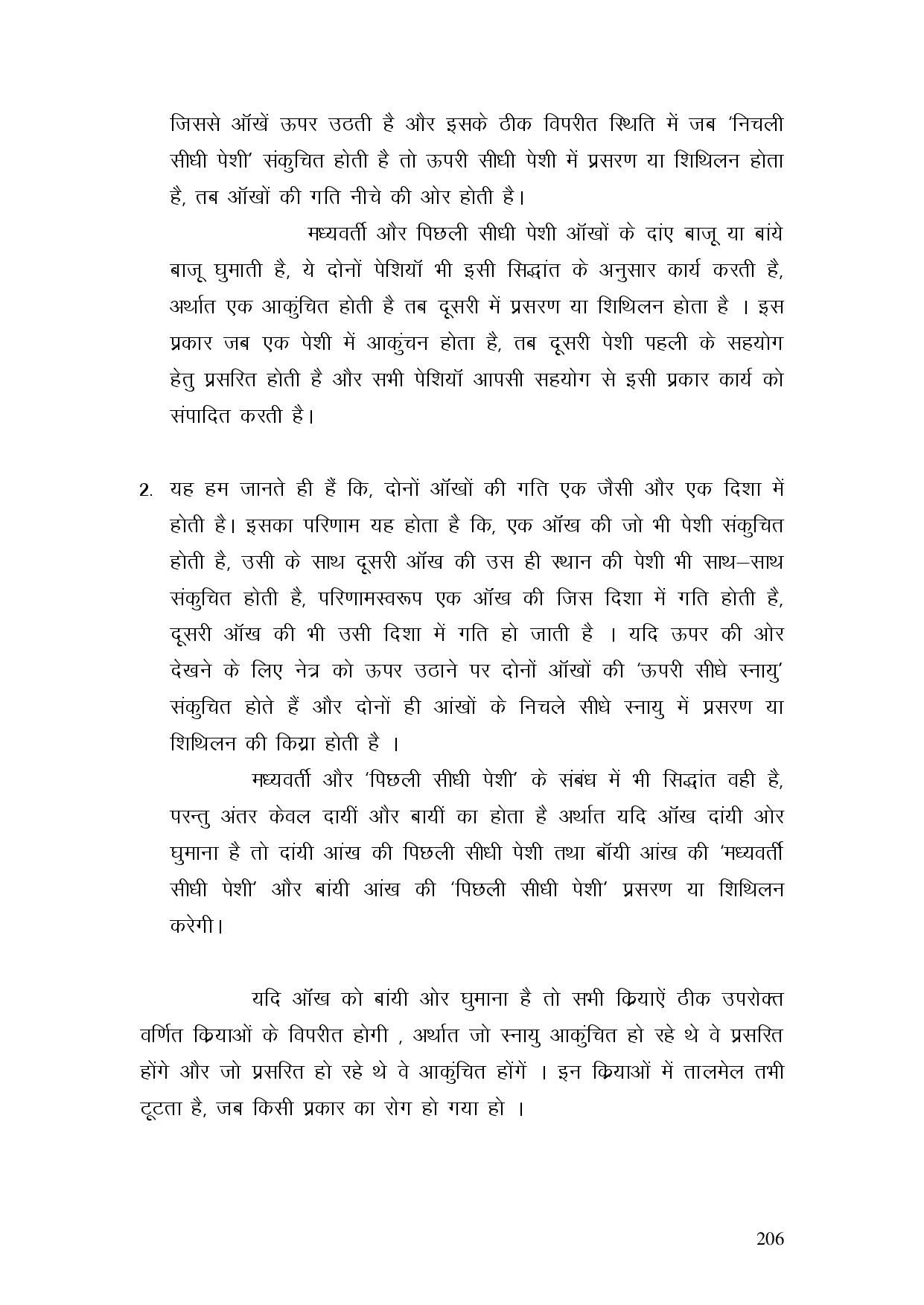 जिससे ऑखें ऊपर उठती है और इसके ठीक विपरीत स्थिति में जब 'निचली सीधी पेशी' संकुचित होती है तो ऊपरी सीधी पेशी में प्रसरण या शिथिलन होता है, तब ऑखों की गति नीचे की ओर होती है।

मध्यवर्ती और पिछली सीधी पेशी ऑखों के दांए बाजू या बांये बाजू घुमाती है, ये दोनों पेशियॉ भी इसी सिद्धांत के अनुसार कार्य करती है, अर्थात एक आकुंचित होती है तब दूसरी में प्रसरण या शिथिलन होता है । इस प्रकार जब एक पेशी में आकुंचन होता है, तब दूसरी पेशी पहली के सहयोग हेतु प्रसरित होती है और सभी पेशियॉ आपसी सहयोग से इसी प्रकार कार्य को संपादित करती है।

2. यह हम जानते ही हैं कि, दोनों ऑखों की गति एक जैसी और एक दिशा में होती है। इसका परिणाम यह होता है कि, एक ऑख की जो भी पेशी संकुचित होती है, उसी के साथ दूसरी ऑख की उस ही स्थान की पेशी भी साथ–साथ संकुचित होती है, परिणामस्वरूप एक ऑख की जिस दिशा में गति होती है, दूसरी ऑख की भी उसी दिशा में गति हो जाती है । यदि ऊपर की ओर देखने के लिए नेत्र को ऊपर उठाने पर दोनों ऑखों की 'ऊपरी सीधे स्नायु' संकुचित होते हैं और दोनों ही आंखों के निचले सीधे स्नायु में प्रसरण या शिथिलन की किय्रा होती है ।

मध्यवर्ती और 'पिछली सीधी पेशी' के संबंध में भी सिद्धांत वही है, परन्तु अंतर केवल दायीं और बायीं का होता है अर्थात यदि ऑख दांयी ओर घुमाना है तो दांयी आंख की पिछली सीधी पेशी तथा बॉयी आंख की 'मध्यवर्ती सीधी पेशी' और बांयी आंख की 'पिछली सीधी पेशी' प्रसरण या शिथिलन करेगी।

यदि ऑख को बांयी ओर घुमाना है तो सभी क्रियाऐं ठीक उपरोक्त वर्णित क्रियाओं के विपरीत होगी , अर्थात जो स्नायु आकुंचित हो रहे थे वे प्रसरित होंगे और जो प्रसरित हो रहे थे वे आकुंचित होंगें । इन क्रियाओं में तालमेल तभी टूटता है, जब किसी प्रकार का रोग हो गया हो ।

206